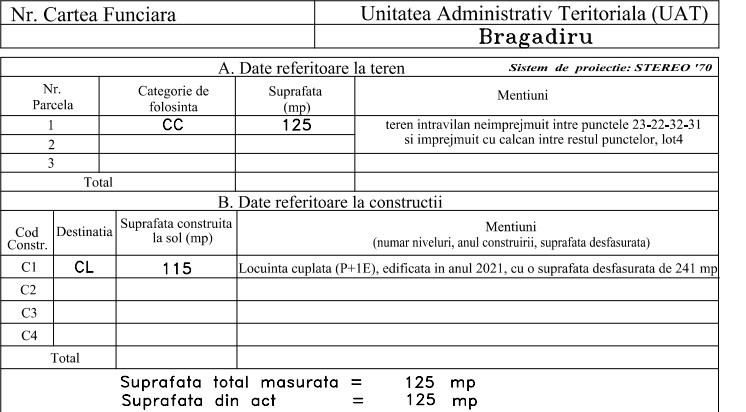 | Nr. Cartea Funciara | Unitatea Administrativ Teritoriala (UAT) |
|---|---|
| | Bragadiru |

A. Date referitoare la teren
Sistem de proiectie: STEREO '70

| Nr. Parcela | Categorie de folosinta | Suprafata (mp) | Mentiuni |
|---|---|---|---|
| 1 | CC | 125 | teren intravilan neimprejmuit intre punctele 23-22-32-31 si imprejmuit cu calcan intre restul punctelor, lot4 |
| 2 | | | |
| 3 | | | |
| Total | | | |

B. Date referitoare la constructii

| Cod Constr. | Destinatia | Suprafata construita la sol (mp) | Mentiuni (numar niveluri, anul construirii, suprafata desfasurata) |
|---|---|---|---|
| C1 | CL | 115 | Locuinta cuplata (P+1E), edificata in anul 2021, cu o suprafata desfasurata de 241 mp |
| C2 | | | |
| C3 | | | |
| C4 | | | |
| Total | | | |

Suprafata total masurata = 125 mp
Suprafata din act = 125 mp